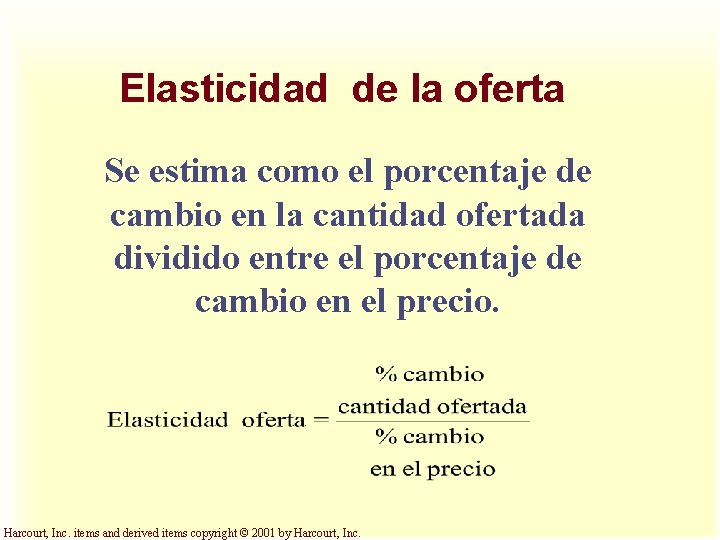 Elasticidad de la oferta

Se estima como el porcentaje de cambio en la cantidad ofertada dividido entre el porcentaje de cambio en el precio.

$\text{Elasticidad oferta} = \frac{\text{\% cambio cantidad ofertada}}{\text{\% cambio en el precio}}$

Harcourt, Inc. items and derived items copyright © 2001 by Harcourt, Inc.